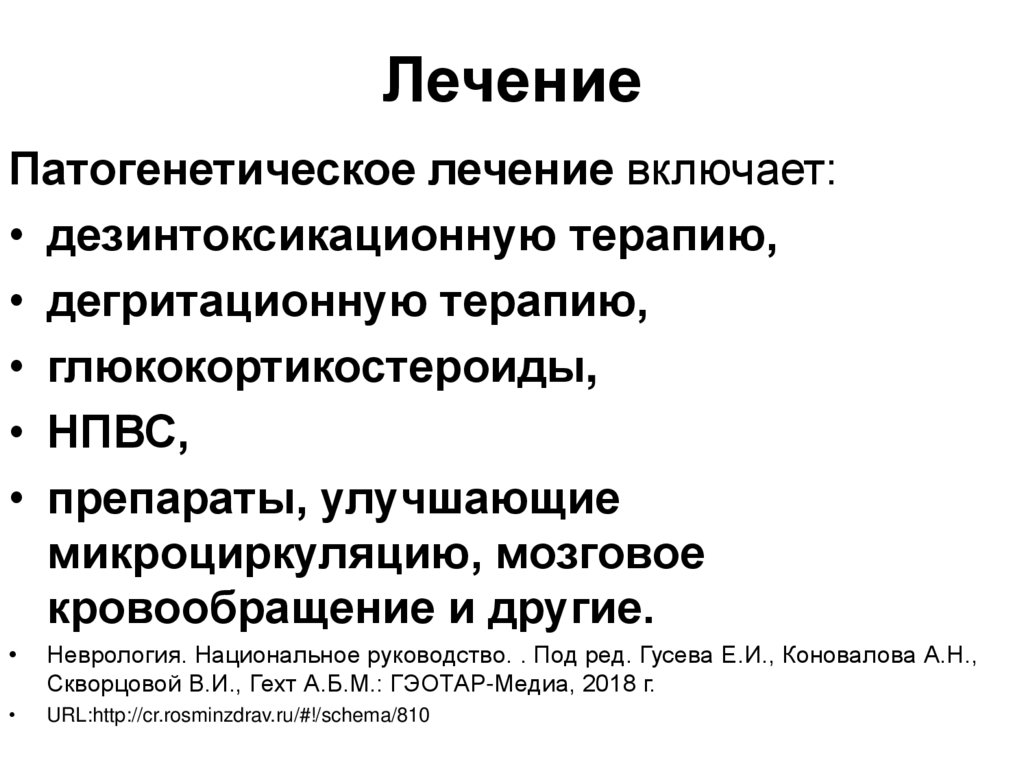 Лечение

Патогенетическое лечение включает:

• дезинтоксикационную терапию,
• дегритационную терапию,
• глюкокортикостероиды,
• НПВС,
• препараты, улучшающие микроциркуляцию, мозговое кровообращение и другие.
• Неврология. Национальное руководство. . Под ред. Гусева Е.И., Коновалова А.Н., Скворцовой В.И., Гехт А.Б.М.: ГЭОТАР-Медиа, 2018 г.
• URL:http://cr.rosminzdrav.ru/#!/schema/810